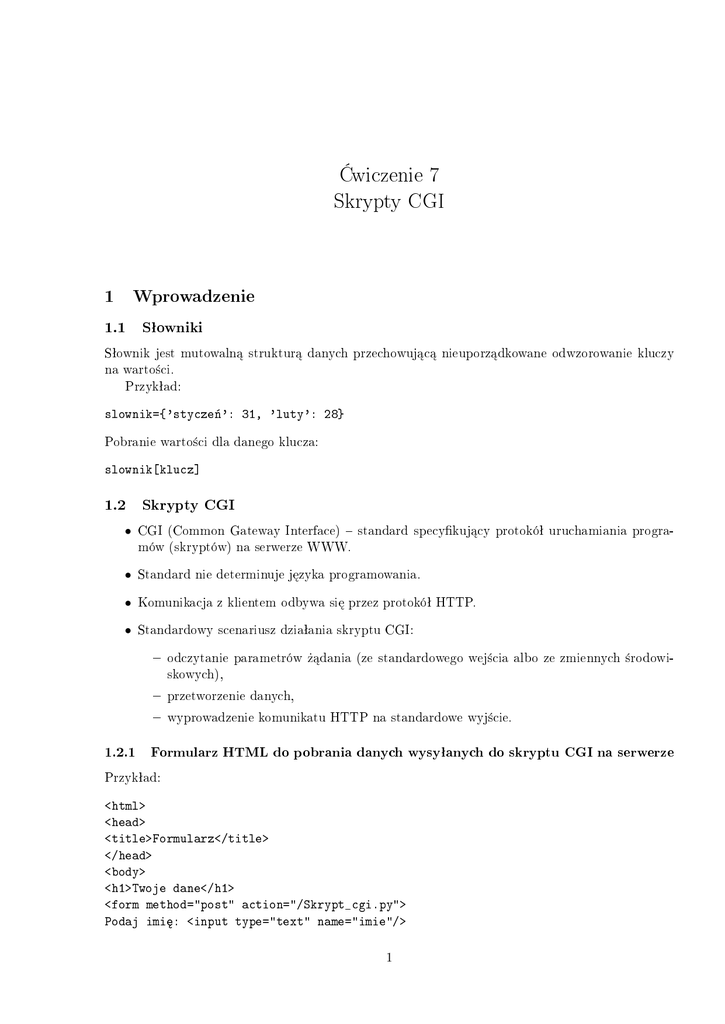 Ćwiczenie 7
Skrypty CGI

1 Wprowadzenie

1.1 Słowniki

Słownik jest mutowalną strukturą danych przechowującą nieuporządkowane odwzorowanie kluczy na wartości.
Przykład:

slownik={'styczeń': 31, 'luty': 28}

Pobranie wartości dla danego klucza:

slownik[klucz]

1.2 Skrypty CGI

• CGI (Common Gateway Interface) – standard specyfikujący protokół uruchamiania programów (skryptów) na serwerze WWW.

• Standard nie determinuje języka programowania.

• Komunikacja z klientem odbywa się przez protokół HTTP.

• Standardowy scenariusz działania skryptu CGI:

– odczytanie parametrów żądania (ze standardowego wejścia albo ze zmiennych środowiskowych),
– przetworzenie danych,
– wyprowadzenie komunikatu HTTP na standardowe wyjście.

1.2.1 Formularz HTML do pobrania danych wysyłanych do skryptu CGI na serwerze

Przykład:

<html>
<head>
<title>Formularz</title>
</head>
<body>
<h1>Twoje dane</h1>
<form method="post" action="/Skrypt_cgi.py">
Podaj imię: <input type="text" name="imie"/>

1